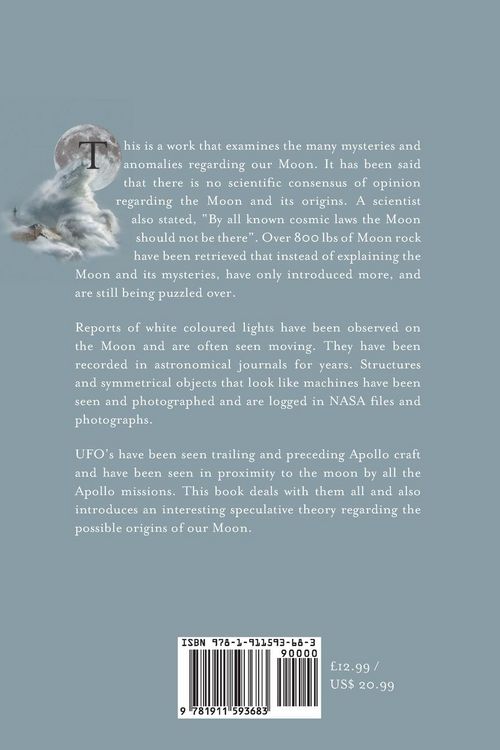 This is a work that examines the many mysteries and anomalies regarding our Moon. It has been said that there is no scientific consensus of opinion regarding the Moon and its origins. A scientist also stated, "By all known cosmic laws the Moon should not be there". Over 800 lbs of Moon rock have been retrieved that instead of explaining the Moon and its mysteries, have only introduced more, and are still being puzzled over.

Reports of white coloured lights have been observed on the Moon and are often seen moving. They have been recorded in astronomical journals for years. Structures and symmetrical objects that look like machines have been seen and photographed and are logged in NASA files and photographs.

UFO's have been seen trailing and preceding Apollo craft and have been seen in proximity to the moon by all the Apollo missions. This book deals with them all and also introduces an interesting speculative theory regarding the possible origins of our Moon.

ISBN 978-1-911593-68-3

90000

9 781911 593683

£12.99 / US$ 20.99